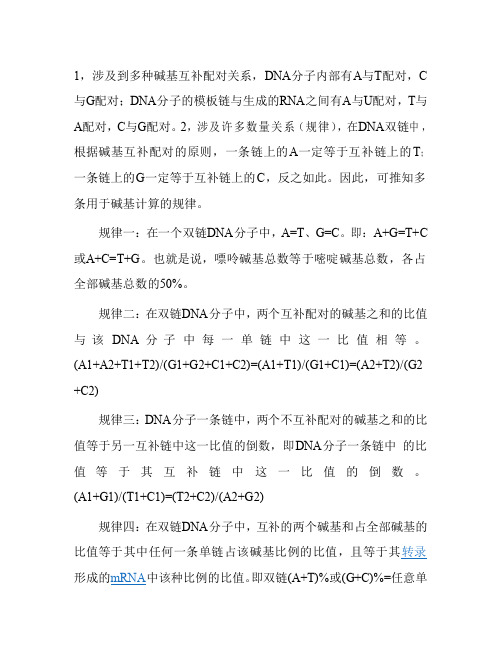 1，涉及到多种碱基互补配对关系，DNA分子内部有A与T配对，C与G配对；DNA分子的模板链与生成的RNA之间有A与U配对，T与A配对，C与G配对。2，涉及许多数量关系（规律），在DNA双链中，根据碱基互补配对的原则，一条链上的A一定等于互补链上的T；一条链上的G一定等于互补链上的C，反之如此。因此，可推知多条用于碱基计算的规律。

规律一：在一个双链DNA分子中，A=T、G=C。即：A+G=T+C或A+C=T+G。也就是说，嘌呤碱基总数等于嘧啶碱基总数，各占全部碱基总数的50%。

规律二：在双链DNA分子中，两个互补配对的碱基之和的比值与该DNA分子中每一单链中这一比值相等。(A1+A2+T1+T2)/(G1+G2+C1+C2)=(A1+T1)/(G1+C1)=(A2+T2)/(G2+C2)

规律三：DNA分子一条链中，两个不互补配对的碱基之和的比值等于另一互补链中这一比值的倒数，即DNA分子一条链中 的比值等于其互补链中这一比值的倒数。(A1+G1)/(T1+C1)=(T2+C2)/(A2+G2)

规律四：在双链DNA分子中，互补的两个碱基和占全部碱基的比值等于其中任何一条单链占该碱基比例的比值，且等于其转录形成的mRNA中该种比例的比值。即双链(A+T)%或(G+C)%=任意单